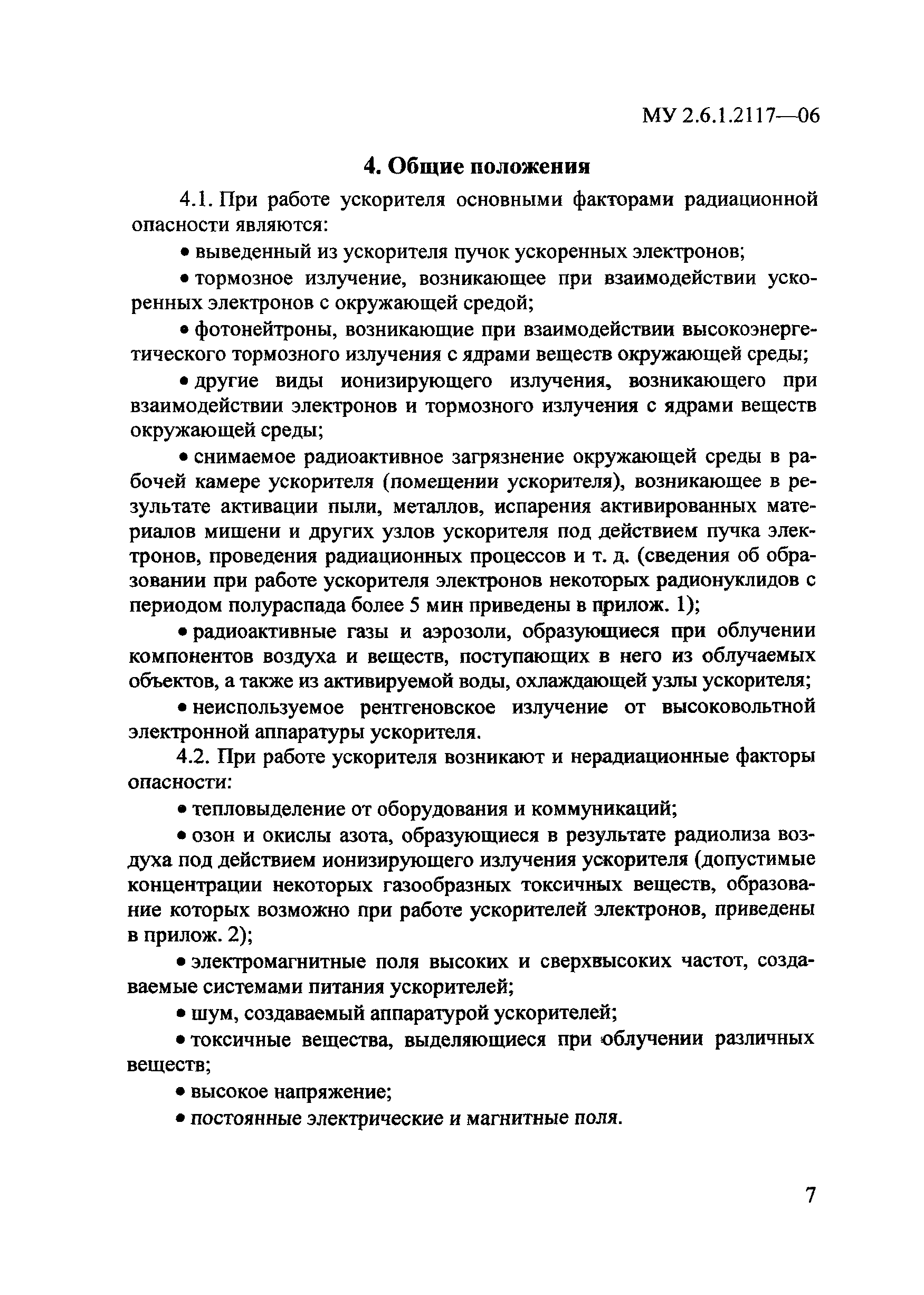 МУ 2.6.1.2117—06

4. Общие положения

4.1. При работе ускорителя основными факторами радиационной опасности являются:

• выведенный из ускорителя пучок ускоренных электронов;

• тормозное излучение, возникающее при взаимодействии ускоренных электронов с окружающей средой;

• фотонейтроны, возникающие при взаимодействии высокоэнергетического тормозного излучения с ядрами веществ окружающей среды;

• другие виды ионизирующего излучения, возникающего при взаимодействии электронов и тормозного излучения с ядрами веществ окружающей среды;

• снимаемое радиоактивное загрязнение окружающей среды в рабочей камере ускорителя (помещении ускорителя), возникающее в результате активации пыли, металлов, испарения активированных материалов мишени и других узлов ускорителя под действием пучка электронов, проведения радиационных процессов и т. д. (сведения об образовании при работе ускорителя электронов некоторых радионуклидов с периодом полураспада более 5 мин приведены в прилож. 1);

• радиоактивные газы и аэрозоли, образующиеся при облучении компонентов воздуха и веществ, поступающих в него из облучаемых объектов, а также из активируемой воды, охлаждающей узлы ускорителя;

• неиспользуемое рентгеновское излучение от высоковольтной электронной аппаратуры ускорителя.

4.2. При работе ускорителя возникают и нерадиационные факторы опасности:

• тепловыделение от оборудования и коммуникаций;

• озон и окислы азота, образующиеся в результате радиолиза воздуха под действием ионизирующего излучения ускорителя (допустимые концентрации некоторых газообразных токсичных веществ, образование которых возможно при работе ускорителей электронов, приведены в прилож. 2);

• электромагнитные поля высоких и сверхвысоких частот, создаваемые системами питания ускорителей;

• шум, создаваемый аппаратурой ускорителей;

• токсичные вещества, выделяющиеся при облучении различных веществ;

• высокое напряжение;

• постоянные электрические и магнитные поля.

7